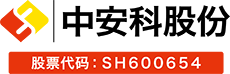 中安科股份

股票代码：SH600654